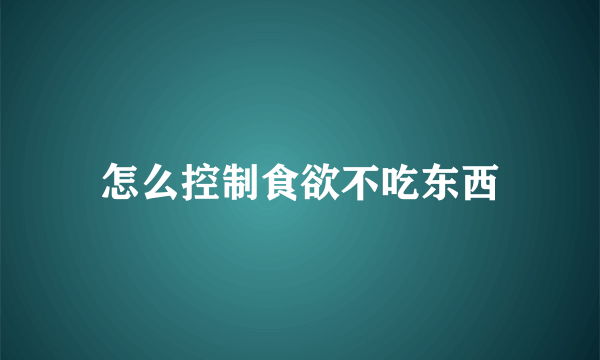 怎么控制食欲不吃东西